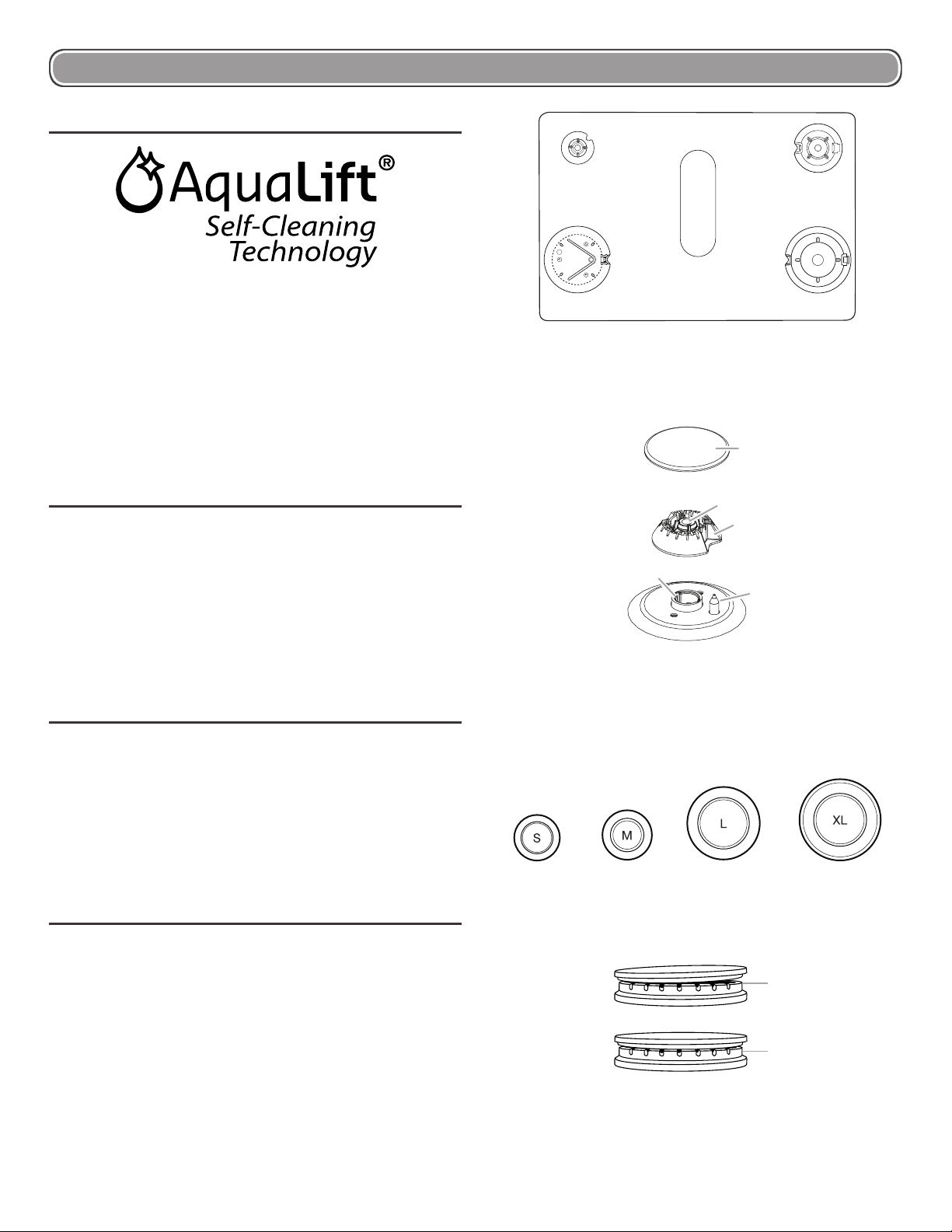 AquaLift®
Self-Cleaning
Technology

S

M

L

XL